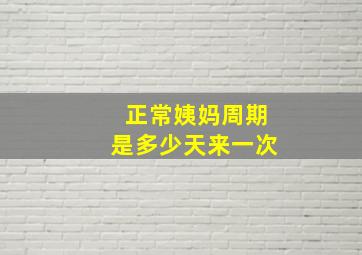 正常姨妈周期
是多少天来一次